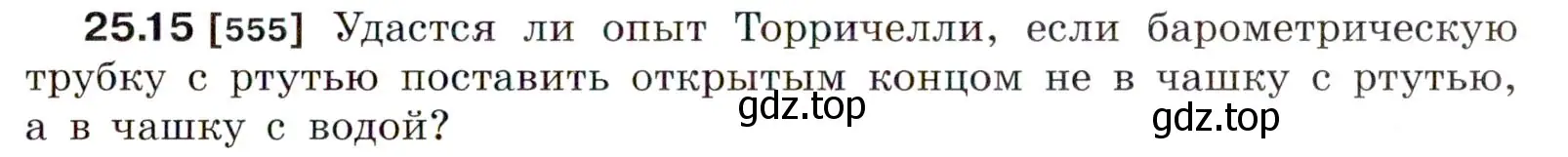 25.15 [555] Удастся ли опыт Торричелли, если барометрическую трубку с ртутью поставить открытым концом не в чашку с ртутью, а в чашку с водой?

gdz.top

gdz.top